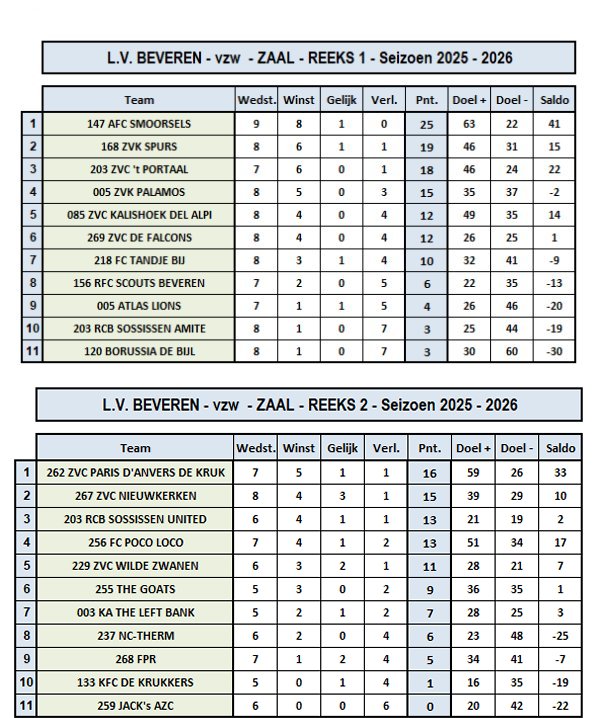 L.V. BEVEREN - vzw - ZAAL - REEKS 1 - Seizoen 2025 - 2026

| | Team | Wedst. | Winst | Gelijk | Verl. | Pnt. | Doel + | Doel - | Saldo |
|---|---|---|---|---|---|---|---|---|---|
| 1 | 147 AFC SMOORSELS | 9 | 8 | 1 | 0 | 25 | 63 | 22 | 41 |
| 2 | 168 ZVK SPURS | 8 | 6 | 1 | 1 | 19 | 46 | 31 | 15 |
| 3 | 203 ZVC 't PORTAAL | 7 | 6 | 0 | 1 | 18 | 46 | 24 | 22 |
| 4 | 005 ZVK PALAMOS | 8 | 5 | 0 | 3 | 15 | 35 | 37 | -2 |
| 5 | 085 ZVC KALISHOEK DEL ALPI | 8 | 4 | 0 | 4 | 12 | 49 | 35 | 14 |
| 6 | 269 ZVC DE FALCONS | 8 | 4 | 0 | 4 | 12 | 26 | 25 | 1 |
| 7 | 218 FC TANDJE BIJ | 8 | 3 | 1 | 4 | 10 | 32 | 41 | -9 |
| 8 | 156 RFC SCOUTS BEVEREN | 7 | 2 | 0 | 5 | 6 | 22 | 35 | -13 |
| 9 | 005 ATLAS LIONS | 7 | 1 | 1 | 5 | 4 | 26 | 46 | -20 |
| 10 | 203 RCB SOSSISSEN AMITE | 8 | 1 | 0 | 7 | 3 | 25 | 44 | -19 |
| 11 | 120 BORUSSIA DE BIJL | 8 | 1 | 0 | 7 | 3 | 30 | 60 | -30 |

L.V. BEVEREN - vzw - ZAAL - REEKS 2 - Seizoen 2025 - 2026

| | Team | Wedst. | Winst | Gelijk | Verl. | Pnt. | Doel + | Doel - | Saldo |
|---|---|---|---|---|---|---|---|---|---|
| 1 | 262 ZVC PARIS D'ANVERS DE KRUK | 7 | 5 | 1 | 1 | 16 | 59 | 26 | 33 |
| 2 | 267 ZVC NIEUWKERKEN | 8 | 4 | 3 | 1 | 15 | 39 | 29 | 10 |
| 3 | 203 RCB SOSSISSEN UNITED | 6 | 4 | 1 | 1 | 13 | 21 | 19 | 2 |
| 4 | 256 FC POCO LOCO | 7 | 4 | 1 | 2 | 13 | 51 | 34 | 17 |
| 5 | 229 ZVC WILDE ZWANEN | 6 | 3 | 2 | 1 | 11 | 28 | 21 | 7 |
| 6 | 255 THE GOATS | 5 | 3 | 0 | 2 | 9 | 36 | 35 | 1 |
| 7 | 003 KA THE LEFT BANK | 5 | 2 | 1 | 2 | 7 | 28 | 25 | 3 |
| 8 | 237 NC-THERM | 6 | 2 | 0 | 4 | 6 | 23 | 48 | -25 |
| 9 | 268 FPR | 7 | 1 | 2 | 4 | 5 | 34 | 41 | -7 |
| 10 | 133 KFC DE KRUKKERS | 5 | 0 | 1 | 4 | 1 | 16 | 35 | -19 |
| 11 | 259 JACK's AZC | 6 | 0 | 0 | 6 | 0 | 20 | 42 | -22 |